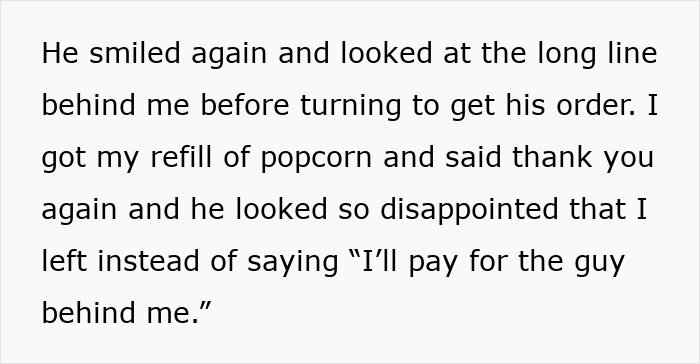 He smiled again and looked at the long line behind me before turning to get his order. I got my refill of popcorn and said thank you again and he looked so disappointed that I left instead of saying “I’ll pay for the guy behind me.”